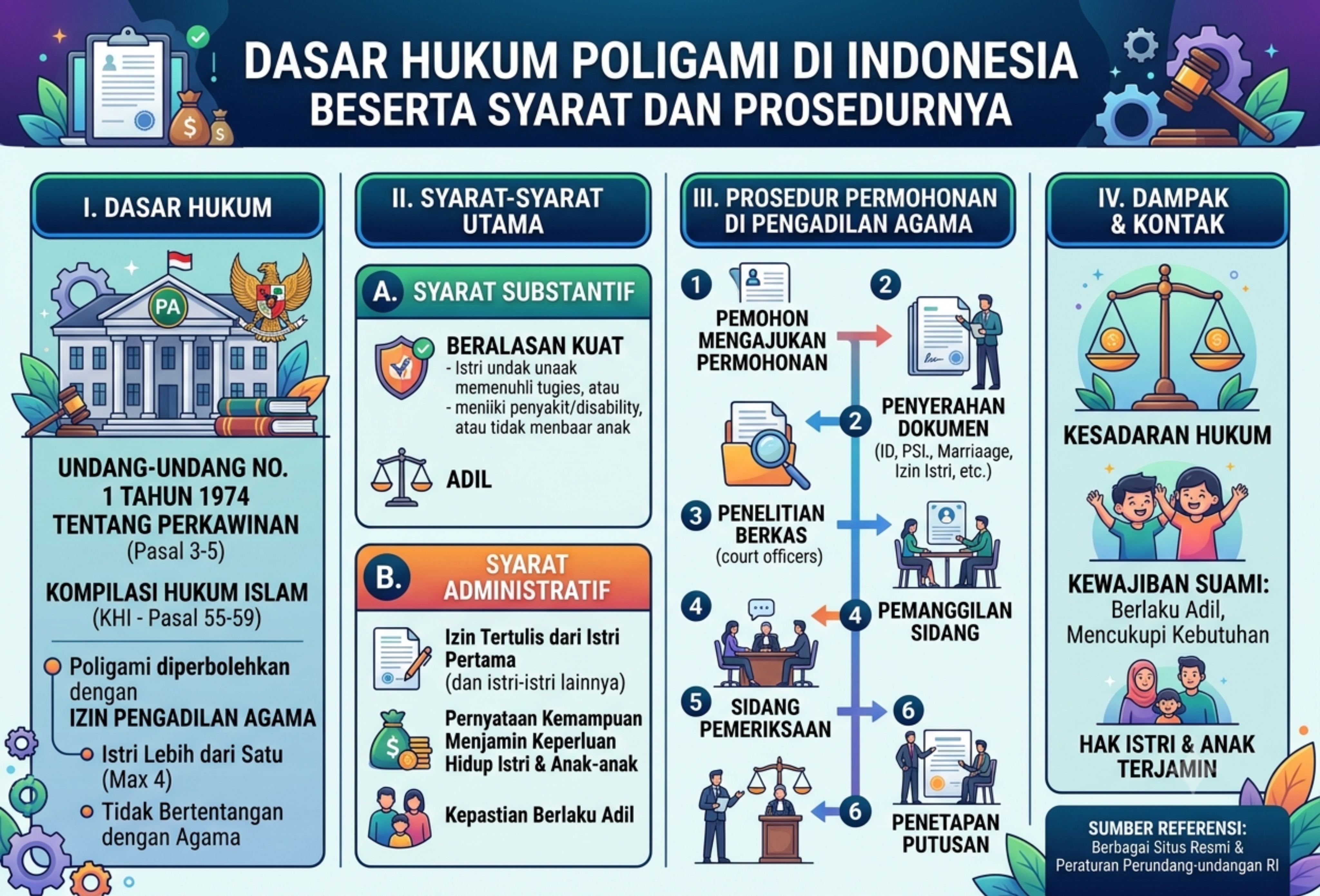 DASAR HUKUM POLIGAMI DI INDONESIA
BESERTA SYARAT DAN PROSEDURNYA

I. DASAR HUKUM

PA

UNDANG-UNDANG NO. 1 TAHUN 1974 TENTANG PERKAWINAN
(Pasal 3-5)

KOMPILASI HUKUM ISLAM
(KHI - Pasal 55-59)

Poligami diperbolehkan dengan IZIN PENGADILAN AGAMA

Istri Lebih dari Satu (Max 4)

Tidak Bertentangan dengan Agama

II. SYARAT-SYARAT UTAMA

A. SYARAT SUBSTANTIF

BERALASAN KUAT
- Istri undak unaak memenuhli tugies, atau
- meniiki penyakit/disability, atau tidak menbaar anak

ADIL

B. SYARAT ADMINISTRATIF

Izin Tertulis dari Istri Pertama
(dan istri-istri lainnya)

Pernyataan Kemampuan Menjamin Keperluan Hidup Istri & Anak-anak

Kepastian Berlaku Adil

III. PROSEDUR PERMOHONAN DI PENGADILAN AGAMA

1 PEMOHON MENGAJUKAN PERMOHONAN

2

2 PENYERAHAN DOKUMEN
(ID, PSI., Marriaage, Izin Istri, etc.)

3 PENELITIAN BERKAS
(court officers)

4

4 PEMANGGILAN SIDANG

5 SIDANG PEMERIKSAAN

6

6 PENETAPAN PUTUSAN

IV. DAMPAK & KONTAK

KESADARAN HUKUM

KEWAJIBAN SUAMI:
Berlaku Adil, Mencukupi Kebutuhan

HAK ISTRI & ANAK TERJAMIN

SUMBER REFERENSI:
Berbagai Situs Resmi & Peraturan Perundang-undangan RI